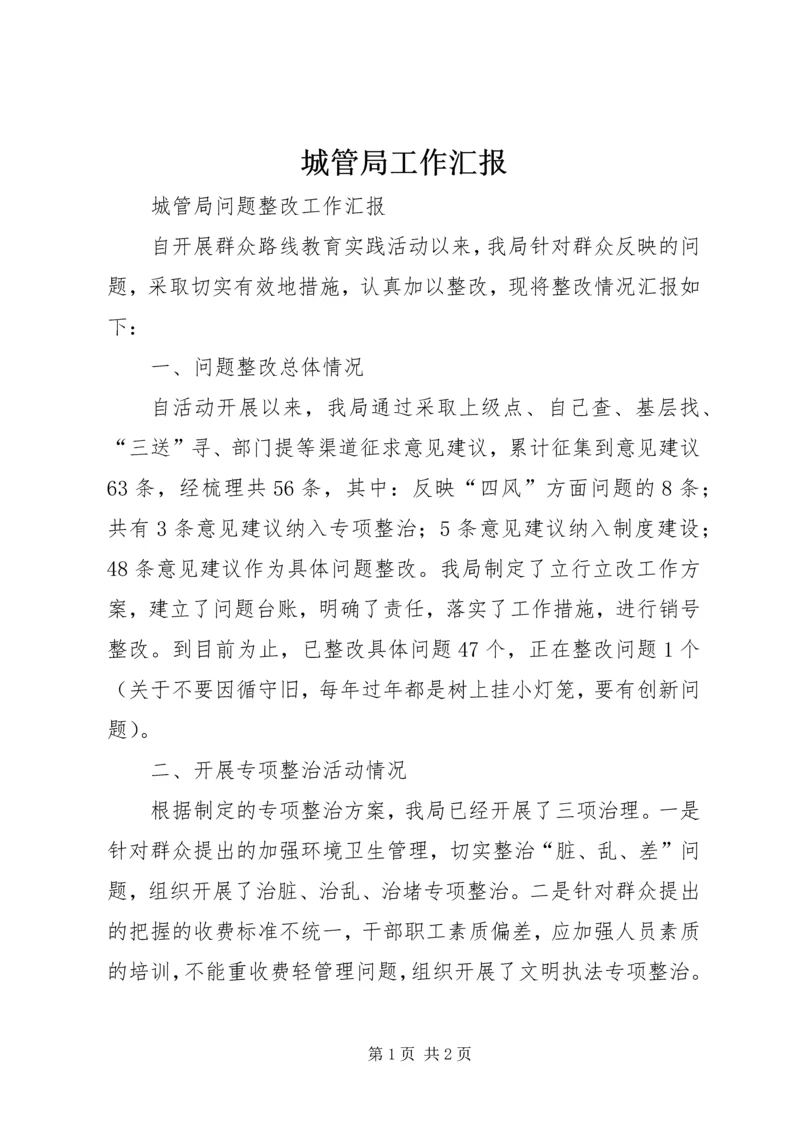 城管局工作汇报

城管局问题整改工作汇报

自开展群众路线教育实践活动以来，我局针对群众反映的问题，采取切实有效地措施，认真加以整改，现将整改情况汇报如下：

一、问题整改总体情况

自活动开展以来，我局通过采取上级点、自己查、基层找、“三送”寻、部门提等渠道征求意见建议，累计征集到意见建议63条，经梳理共56条，其中：反映“四风”方面问题的8条；共有3条意见建议纳入专项整治；5条意见建议纳入制度建设；48条意见建议作为具体问题整改。我局制定了立行立改工作方案，建立了问题台账，明确了责任，落实了工作措施，进行销号整改。到目前为止，已整改具体问题47个，正在整改问题1个（关于不要因循守旧，每年过年都是树上挂小灯笼，要有创新问题）。

二、开展专项整治活动情况

根据制定的专项整治方案，我局已经开展了三项治理。一是针对群众提出的加强环境卫生管理，切实整治“脏、乱、差”问题，组织开展了治脏、治乱、治堵专项整治。二是针对群众提出的把握的收费标准不统一，干部职工素质偏差，应加强人员素质的培训，不能重收费轻管理问题，组织开展了文明执法专项整治。

第1页 共2页